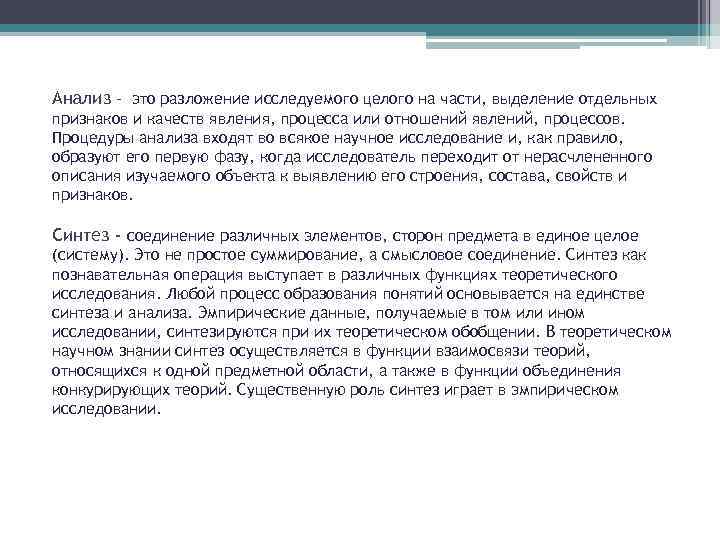 Анализ - это разложение исследуемого целого на части, выделение отдельных признаков и качеств явления, процесса или отношений явлений, процессов. Процедуры анализа входят во всякое научное исследование и, как правило, образуют его первую фазу, когда исследователь переходит от нерасчлененного описания изучаемого объекта к выявлению его строения, состава, свойств и признаков.

Синтез - соединение различных элементов, сторон предмета в единое целое (систему). Это не простое суммирование, а смысловое соединение. Синтез как познавательная операция выступает в различных функциях теоретического исследования. Любой процесс образования понятий основывается на единстве синтеза и анализа. Эмпирические данные, получаемые в том или ином исследовании, синтезируются при их теоретическом обобщении. В теоретическом научном знании синтез осуществляется в функции взаимосвязи теорий, относящихся к одной предметной области, а также в функции объединения конкурирующих теорий. Существенную роль синтез играет в эмпирическом исследовании.